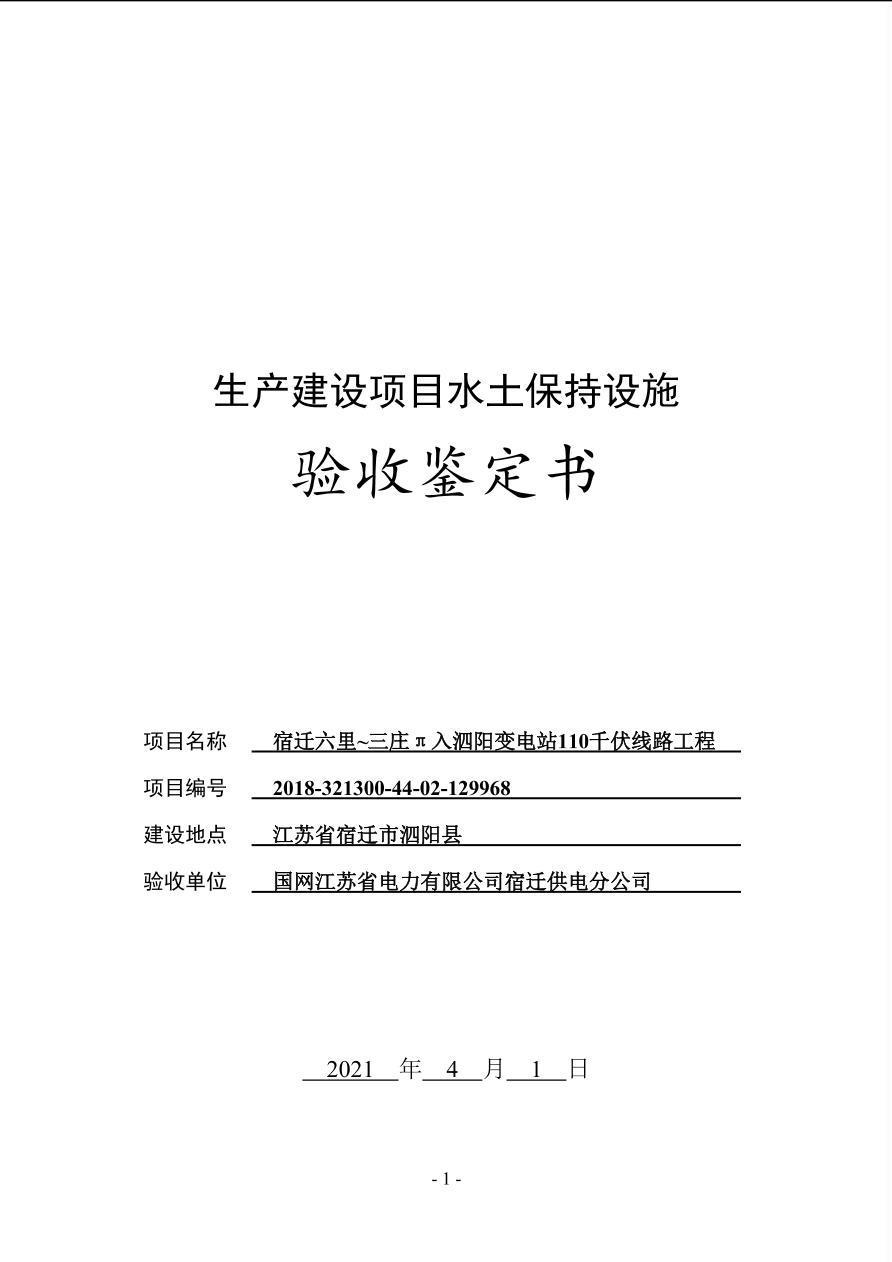 生产建设项目水土保持设施

验收鉴定书

项目名称 宿迁六里~三庄π入泗阳变电站110千伏线路工程

项目编号 2018-321300-44-02-129968

建设地点 江苏省宿迁市泗阳县

验收单位 国网江苏省电力有限公司宿迁供电分公司

2021 年 4 月 1 日

- 1 -